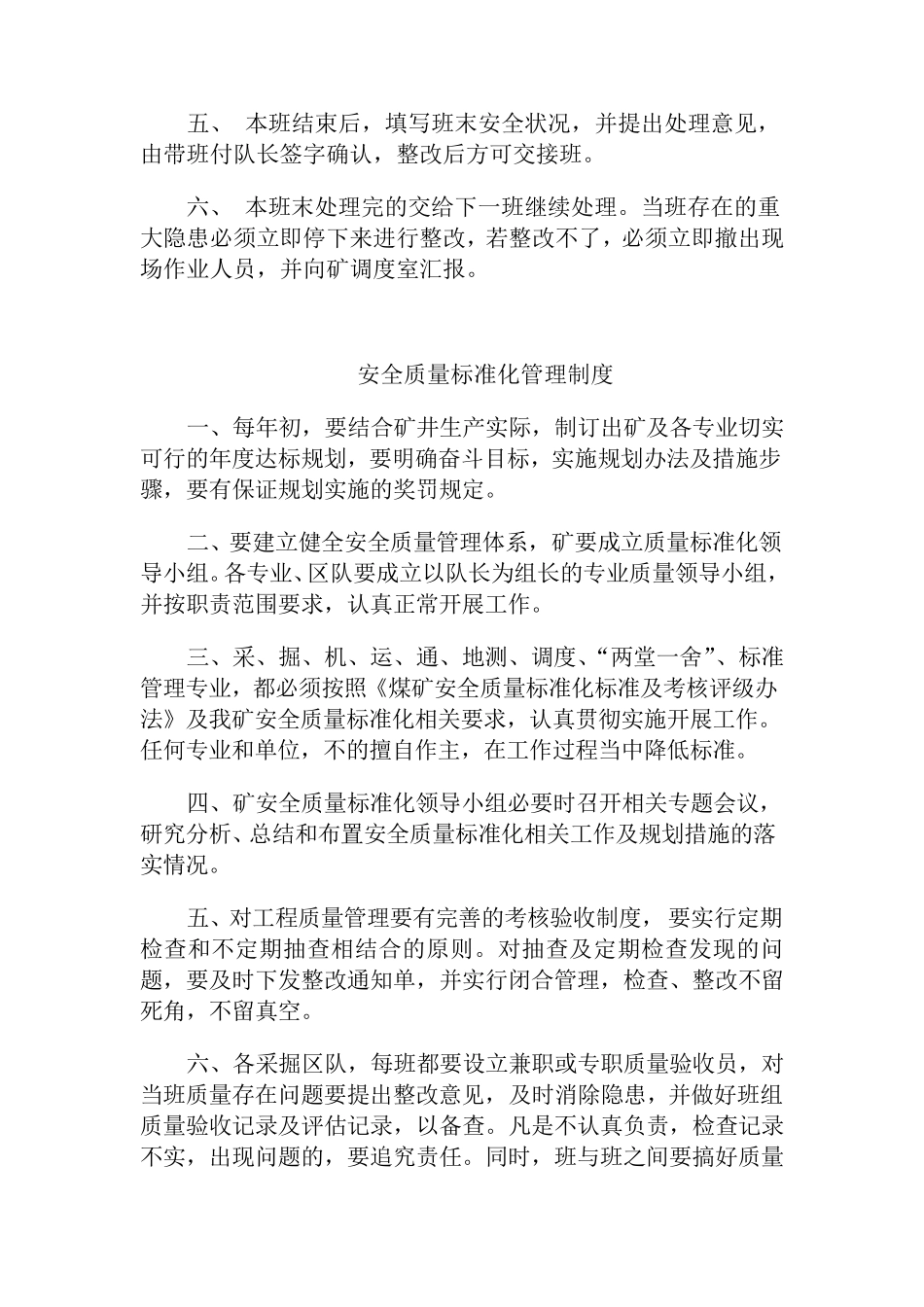 五、 本班结束后，填写班末安全状况，并提出处理意见，由带班付队长签字确认，整改后方可交接班。

六、 本班末处理完的交给下一班继续处理。当班存在的重大隐患必须立即停下来进行整改，若整改不了，必须立即撤出现场作业人员，并向矿调度室汇报。

安全质量标准化管理制度

一、每年初，要结合矿井生产实际，制订出矿及各专业切实可行的年度达标规划，要明确奋斗目标，实施规划办法及措施步骤，要有保证规划实施的奖罚规定。

二、要建立健全安全质量管理体系，矿要成立质量标准化领导小组。各专业、区队要成立以队长为组长的专业质量领导小组，并按职责范围要求，认真正常开展工作。

三、采、掘、机、运、通、地测、调度、“两堂一舍”、标准管理专业，都必须按照《煤矿安全质量标准化标准及考核评级办法》及我矿安全质量标准化相关要求，认真贯彻实施开展工作。任何专业和单位，不的擅自作主，在工作过程当中降低标准。

四、矿安全质量标准化领导小组必要时召开相关专题会议，研究分析、总结和布置安全质量标准化相关工作及规划措施的落实情况。

五、对工程质量管理要有完善的考核验收制度，要实行定期检查和不定期抽查相结合的原则。对抽查及定期检查发现的问题，要及时下发整改通知单，并实行闭合管理，检查、整改不留死角，不留真空。

六、各采掘区队，每班都要设立兼职或专职质量验收员，对当班质量存在问题要提出整改意见，及时消除隐患，并做好班组质量验收记录及评估记录，以备查。凡是不认真负责，检查记录不实，出现问题的，要追究责任。同时，班与班之间要搞好质量